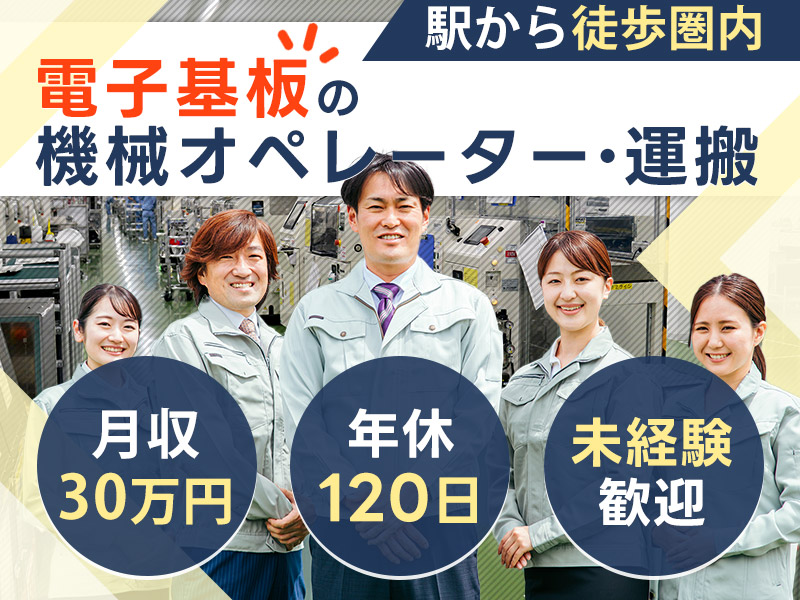 駅から徒歩圏内

電子基板の
機械オペレーター・運搬

月収
30万円

年休
120日

未経験
歓迎